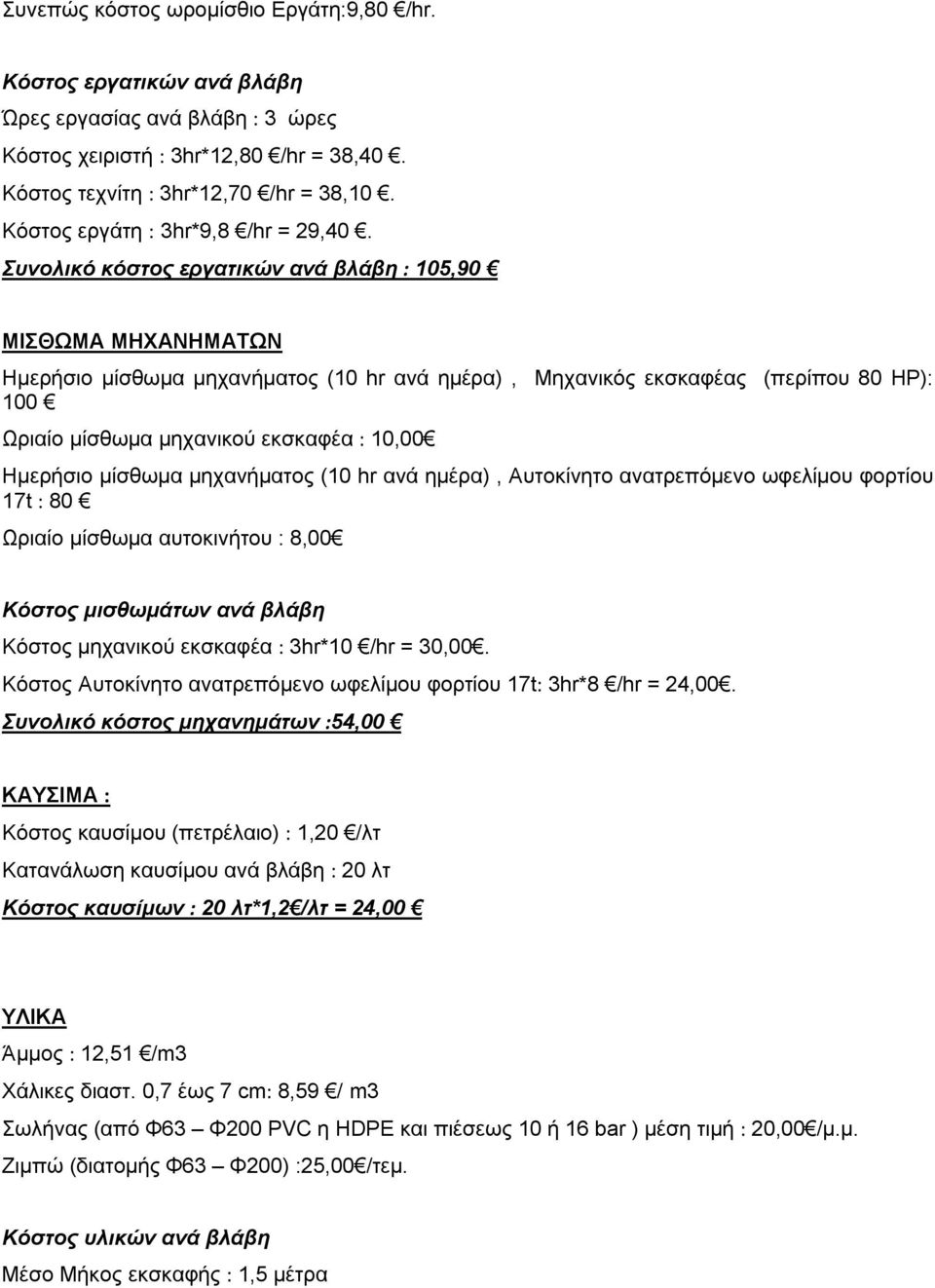 Συνεπώς κόστος ωρομίσθιο Εργάτη:9,80 €/hr.

Κόστος εργατικών ανά βλάβη

Ώρες εργασίας ανά βλάβη : 3 ώρες

Κόστος χειριστή : 3hr*12,80 €/hr = 38,40 €.

Κόστος τεχνίτη : 3hr*12,70 €/hr = 38,10 €.

Κόστος εργάτη : 3hr*9,8 €/hr = 29,40 €.

Συνολικό κόστος εργατικών ανά βλάβη : 105,90 €

ΜΙΣΘΩΜΑ ΜΗΧΑΝΗΜΑΤΩΝ

Ημερήσιο μίσθωμα μηχανήματος (10 hr ανά ημέρα) , Μηχανικός εκσκαφέας (περίπου 80 HP): 100 €

Ωριαίο μίσθωμα μηχανικού εκσκαφέα : 10,00€

Ημερήσιο μίσθωμα μηχανήματος (10 hr ανά ημέρα) , Αυτοκίνητο ανατρεπόμενο ωφελίμου φορτίου 17t : 80 €

Ωριαίο μίσθωμα αυτοκινήτου : 8,00€

Κόστος μισθωμάτων ανά βλάβη

Κόστος μηχανικού εκσκαφέα : 3hr*10 €/hr = 30,00€.

Κόστος Αυτοκίνητο ανατρεπόμενο ωφελίμου φορτίου 17t: 3hr*8 €/hr = 24,00€.

Συνολικό κόστος μηχανημάτων :54,00 €

ΚΑΥΣΙΜΑ :

Κόστος καυσίμου (πετρέλαιο) : 1,20 €/λτ

Κατανάλωση καυσίμου ανά βλάβη : 20 λτ

Κόστος καυσίμων : 20 λτ*1,2€/λτ = 24,00 €

ΥΛΙΚΑ

Άμμος : 12,51 €/m3

Χάλικες διαστ. 0,7 έως 7 cm: 8,59 €/ m3

Σωλήνας (από Φ63 – Φ200 PVC η HDPE και πιέσεως 10 ή 16 bar ) μέση τιμή : 20,00€/μ.μ.

Ζιμπώ (διατομής Φ63 – Φ200) :25,00€/τεμ.

Κόστος υλικών ανά βλάβη

Μέσο Μήκος εκσκαφής : 1,5 μέτρα